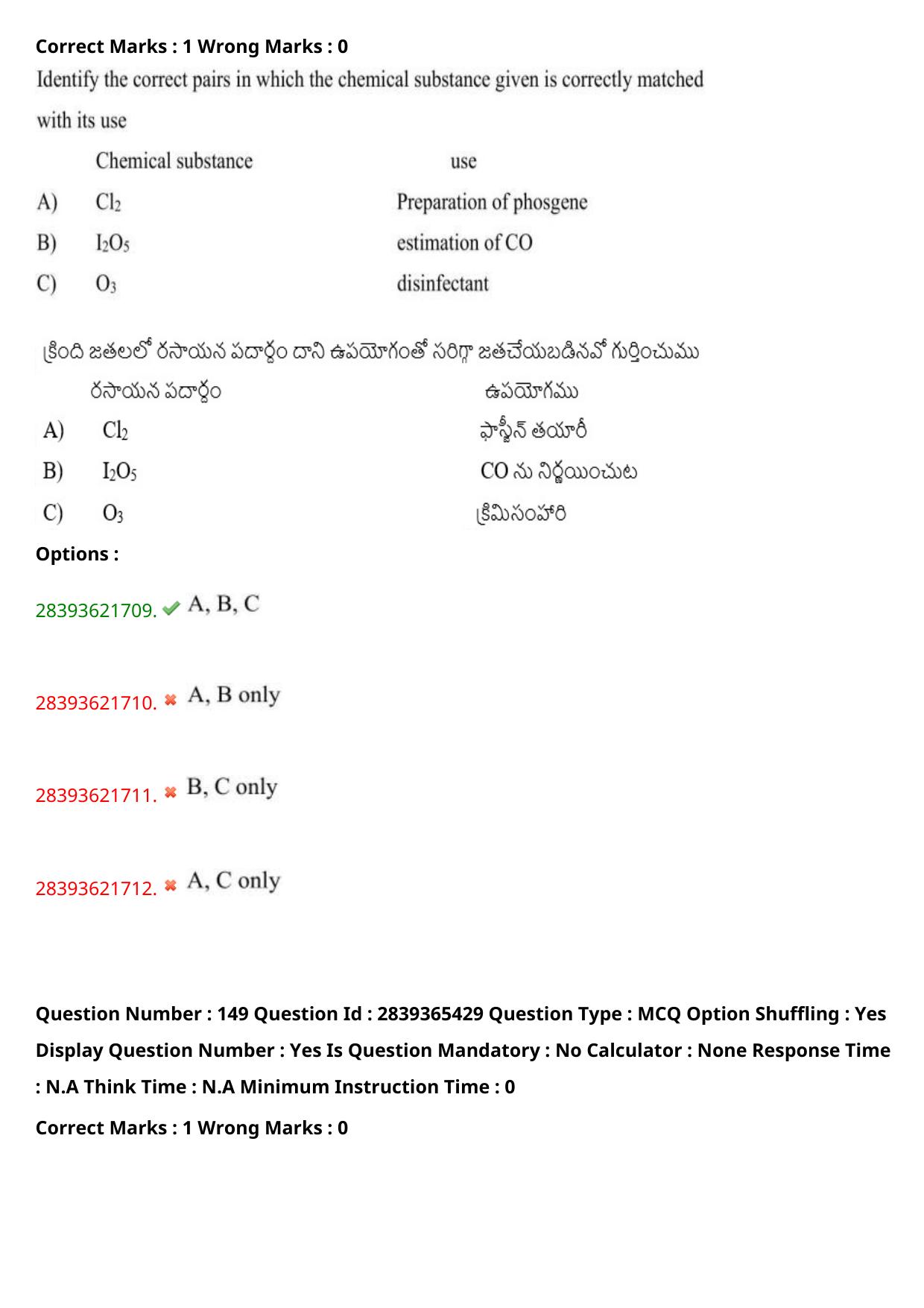 Correct Marks : 1 Wrong Marks : 0

Identify the correct pairs in which the chemical substance given is correctly matched with its use

| | Chemical substance | use |
|---|---|---|
| A) | $Cl_2$ | Preparation of phosgene |
| B) | $I_2O_5$ | estimation of CO |
| C) | $O_3$ | disinfectant |

క్రింది జతలలో రసాయన పదార్థం దాని ఉపయోగంతో సరిగ్గా జతచేయబడినవో గుర్తించుము

| | రసాయన పదార్థం | ఉపయోగము |
|---|---|---|
| A) | $Cl_2$ | ఫాస్జీన్ తయారీ |
| B) | $I_2O_5$ | CO ను నిర్ణయించుట |
| C) | $O_3$ | క్రిమిసంహారి |

Options :

28393621709. A, B, C

28393621710. A, B only

28393621711. B, C only

28393621712. A, C only

Question Number : 149 Question Id : 2839365429 Question Type : MCQ Option Shuffling : Yes Display Question Number : Yes Is Question Mandatory : No Calculator : None Response Time : N.A Think Time : N.A Minimum Instruction Time : 0

Correct Marks : 1 Wrong Marks : 0